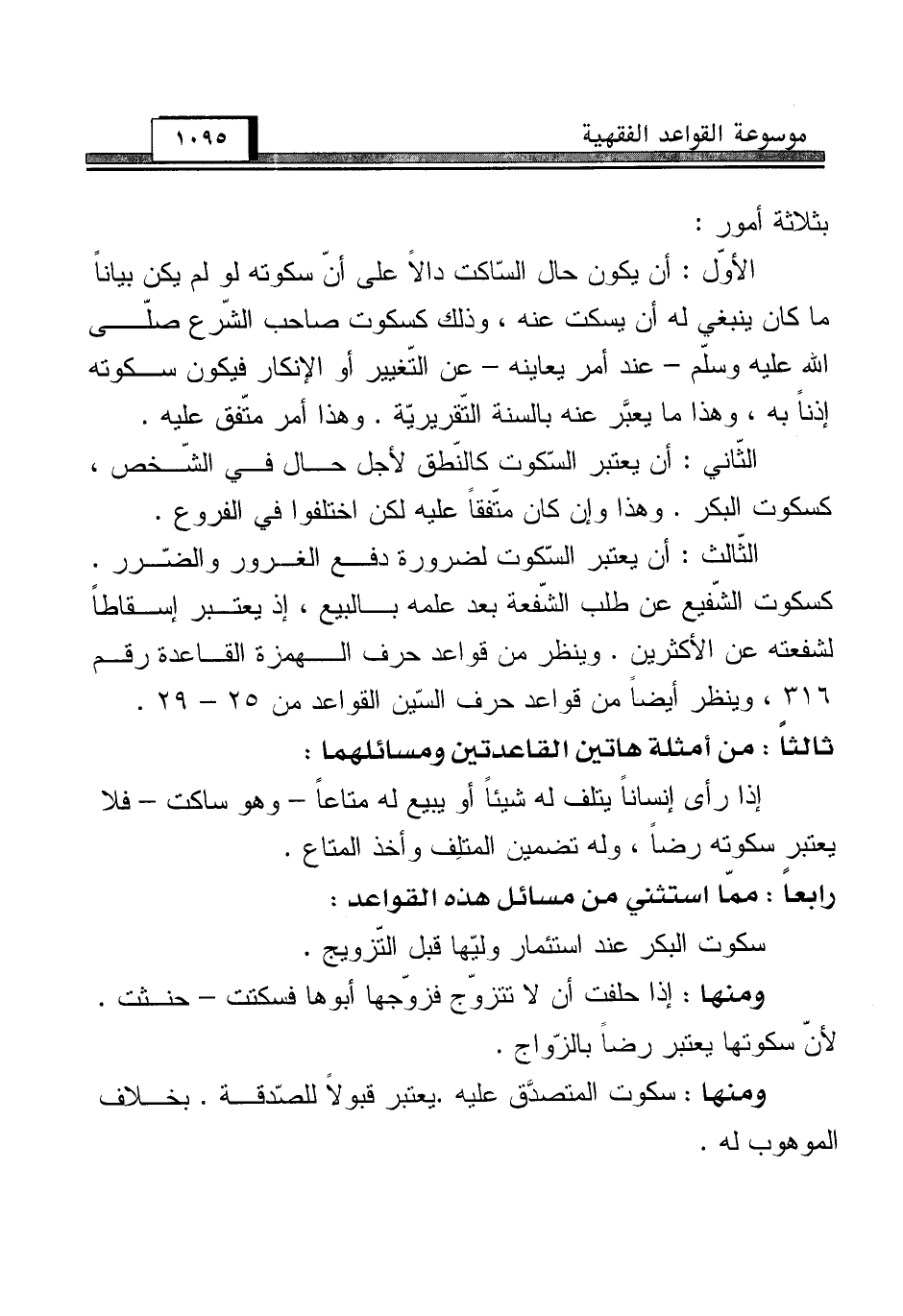 موسوعة القواعد الفقهية ١٠٩٥

بثلاثة أمور :

الأوّل : أن يكون حال السّاكت دالاً على أنّ سكوته لو لم يكن بياناً ما كان ينبغي له أن يسكت عنه ، وذلك كسكوت صاحب الشّرع صلّى الله عليه وسلّم – عند أمر يعاينه – عن التّغيير أو الإنكار فيكون سكوته إذناً به ، وهذا ما يعبَّر عنه بالسنة التّقريريّة . وهذا أمر متّفق عليه .

الثّاني : أن يعتبر السّكوت كالنّطق لأجل حال في الشّخص ، كسكوت البكر . وهذا وإن كان متّفقاً عليه لكن اختلفوا في الفروع .

الثّالث : أن يعتبر السّكوت لضرورة دفع الغرور والضّرر . كسكوت الشّفيع عن طلب الشّفعة بعد علمه بالبيع ، إذ يعتبر إسقاطاً لشفعته عن الأكثرين . وينظر من قواعد حرف الهمزة القاعدة رقم ٣١٦ ، وينظر أيضاً من قواعد حرف السّين القواعد من ٢٥ – ٢٩ .

ثالثاً : من أمثلة هاتين القاعدتين ومسائلهما :

إذا رأى إنساناً يتلف له شيئاً أو يبيع له متاعاً – وهو ساكت – فلا يعتبر سكوته رضاً ، وله تضمين المتلِف وأخذ المتاع .

رابعاً : ممّا استثني من مسائل هذه القواعد :

سكوت البكر عند استئمار وليّها قبل التّزويج .

ومنها : إذا حلفت أن لا تتزوّج فزوّجها أبوها فسكتت – حنثت . لأنّ سكوتها يعتبر رضاً بالزّواج .

ومنها : سكوت المتصدّق عليه .يعتبر قبولاً للصّدقة . بخلاف الموهوب له .